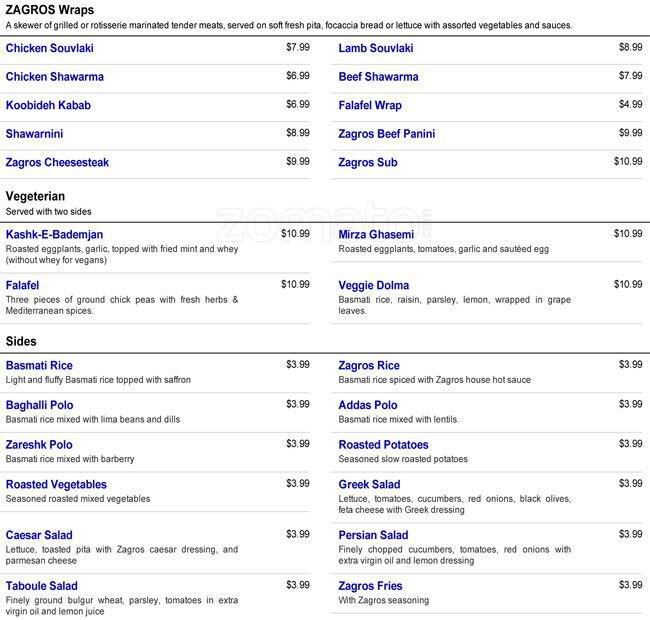 ZAGROS Wraps
A skewer of grilled or rotisserie marinated tender meats, served on soft fresh pita, focaccia bread or lettuce with assorted vegetables and sauces.

Chicken Souvlaki $7.99
Chicken Shawarma $6.99
Koobideh Kabab $6.99
Shawarnini $8.99
Zagros Cheesesteak $9.99

Lamb Souvlaki $8.99
Beef Shawarma $7.99
Falafel Wrap $4.99
Zagros Beef Panini $9.99
Zagros Sub $10.99

Vegeterian
Served with two sides

Kashk-E-Bademjan $10.99
Roasted eggplants, garlic, topped with fried mint and whey (without whey for vegans)

Falafel $10.99
Three pieces of ground chick peas with fresh herbs & Mediterranean spices.

Mirza Ghasemi $10.99
Roasted eggplants, tomatoes, garlic and sautéed egg

Veggie Dolma $10.99
Basmati rice, raisin, parsley, lemon, wrapped in grape leaves.

zomato

Sides

Basmati Rice $3.99
Light and fluffy Basmati rice topped with saffron

Baghalli Polo $3.99
Basmati rice mixed with lima beans and dills

Zareshk Polo $3.99
Basmati rice mixed with barberry

Roasted Vegetables $3.99
Seasoned roasted mixed vegetables

Caesar Salad $3.99
Lettuce, toasted pita with Zagros caesar dressing, and parmesan cheese

Taboule Salad $3.99
Finely ground bulgur wheat, parsley, tomatoes in extra virgin oil and lemon juice

Zagros Rice $3.99
Basmati rice spiced with Zagros house hot sauce

Addas Polo $3.99
Basmati rice mixed with lentils.

Roasted Potatoes $3.99
Seasoned slow roasted potatoes

Greek Salad $3.99
Lettuce, tomatoes, cucumbers, red onions, black olives, feta cheese with Greek dressing

Persian Salad $3.99
Finely chopped cucumbers, tomatoes, red onions with extra virgin oil and lemon dressing

Zagros Fries $3.99
With Zagros seasoning